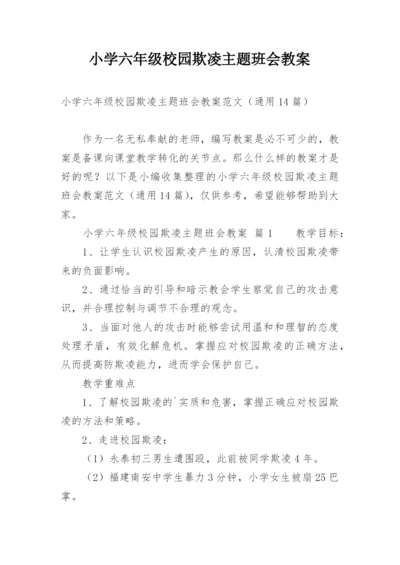 小学六年级校园欺凌主题班会教案

小学六年级校园欺凌主题班会教案范文（通用14篇）

作为一名无私奉献的老师，编写教案是必不可少的，教案是备课向课堂教学转化的关节点。那么什么样的教案才是好的呢？以下是小编收集整理的小学六年级校园欺凌主题班会教案范文（通用14篇），仅供参考，希望能够帮助到大家。

小学六年级校园欺凌主题班会教案 篇1　　教学目标：

1、让学生认识校园欺凌产生的原因，认清校园欺凌带来的负面影响。

2、通过恰当的引导和暗示教会学生察觉自己的攻击意识，并合理控制与调节不合理的观念。

3、当面对他人的攻击时能够尝试用温和和理智的态度处理矛盾，有效化解危机。掌握应对校园欺凌的正确方法，从而提高防欺凌能力，进而学会保护自己。

教学重难点

1、了解校园欺凌的`实质和危害，掌握正确应对校园欺凌的方法和策略。

2、走进校园欺凌：

（1）永泰初三男生遭围殴，此前被同学欺凌4年。

（2）福建南安中学生暴力3分钟，小学女生被扇25巴掌。